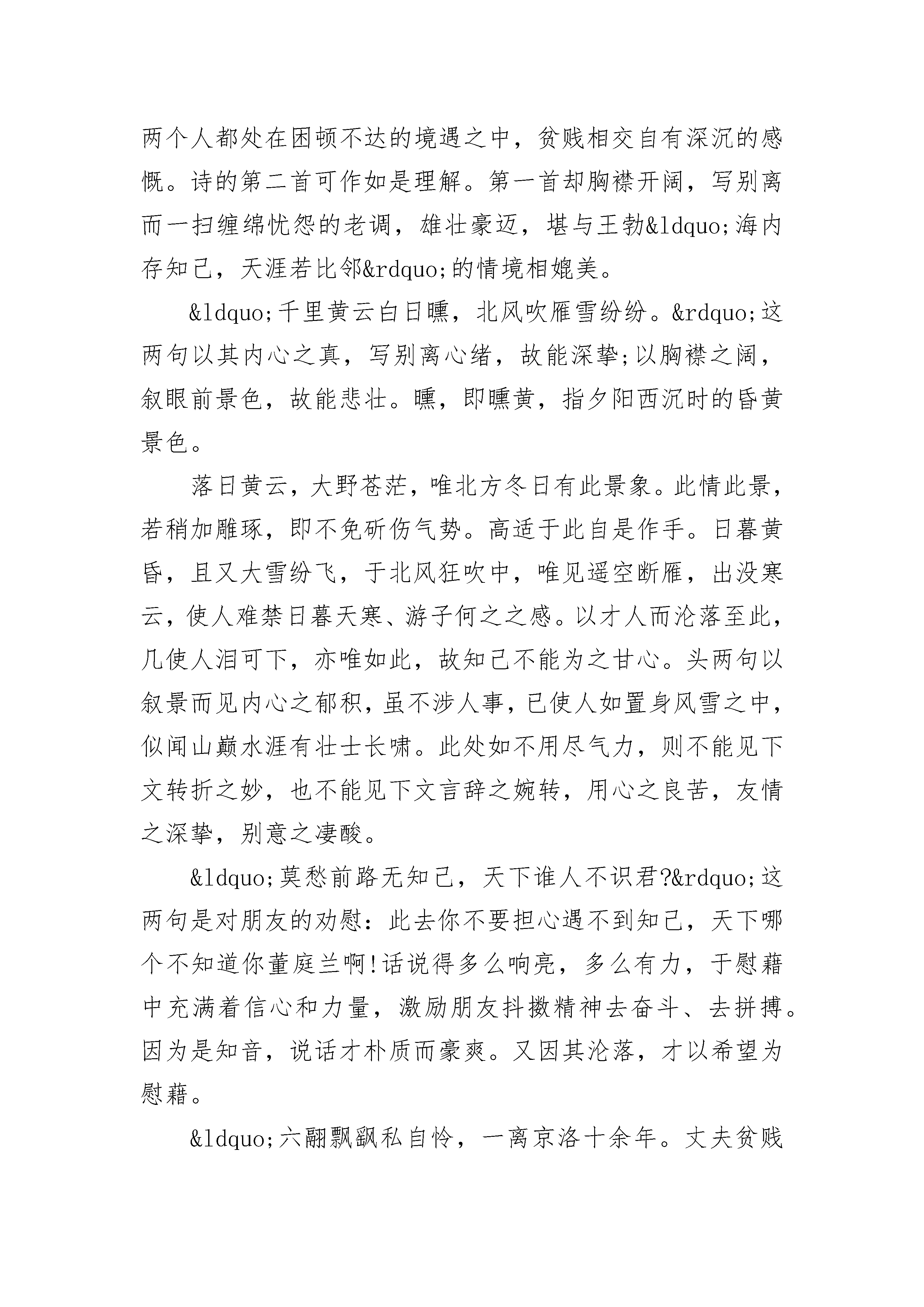 两个人都处在困顿不达的境遇之中，贫贱相交自有深沉的感慨。诗的第二首可作如是理解。第一首却胸襟开阔，写别离而一扫缠绵忧怨的老调，雄壮豪迈，堪与王勃&ldquo;海内存知己，天涯若比邻&rdquo;的情境相媲美。

&ldquo;千里黄云白日曛，北风吹雁雪纷纷。&rdquo;这两句以其内心之真，写别离心绪，故能深挚;以胸襟之阔，叙眼前景色，故能悲壮。曛，即曛黄，指夕阳西沉时的昏黄景色。

落日黄云，大野苍茫，唯北方冬日有此景象。此情此景，若稍加雕琢，即不免斫伤气势。高适于此自是作手。日暮黄昏，且又大雪纷飞，于北风狂吹中，唯见遥空断雁，出没寒云，使人难禁日暮天寒、游子何之之感。以才人而沦落至此，几使人泪可下，亦唯如此，故知己不能为之甘心。头两句以叙景而见内心之郁积，虽不涉人事，已使人如置身风雪之中，似闻山巅水涯有壮士长啸。此处如不用尽气力，则不能见下文转折之妙，也不能见下文言辞之婉转，用心之良苦，友情之深挚，别意之凄酸。

&ldquo;莫愁前路无知己，天下谁人不识君?&rdquo;这两句是对朋友的劝慰：此去你不要担心遇不到知己，天下哪个不知道你董庭兰啊!话说得多么响亮，多么有力，于慰藉中充满着信心和力量，激励朋友抖擞精神去奋斗、去拼搏。因为是知音，说话才朴质而豪爽。又因其沦落，才以希望为慰藉。

&ldquo;六翮飘飖私自怜，一离京洛十余年。丈夫贫贱